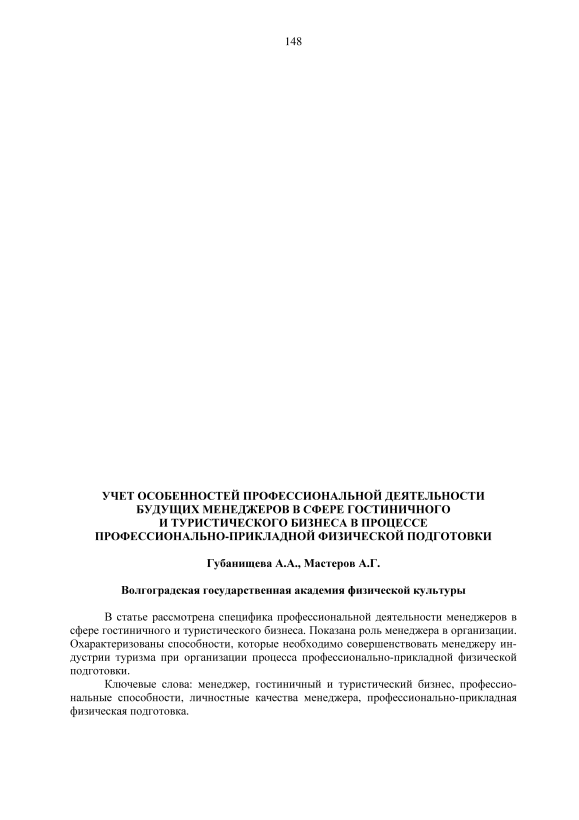 148

УЧЕТ ОСОБЕННОСТЕЙ ПРОФЕССИОНАЛЬНОЙ ДЕЯТЕЛЬНОСТИ БУДУЩИХ МЕНЕДЖЕРОВ В СФЕРЕ ГОСТИНИЧНОГО И ТУРИСТИЧЕСКОГО БИЗНЕСА В ПРОЦЕССЕ ПРОФЕССИОНАЛЬНО-ПРИКЛАДНОЙ ФИЗИЧЕСКОЙ ПОДГОТОВКИ

Губанищева А.А., Мастеров А.Г.

Волгоградская государственная академия физической культуры

В статье рассмотрена специфика профессиональной деятельности менеджеров в сфере гостиничного и туристического бизнеса. Показана роль менеджера в организации. Охарактеризованы способности, которые необходимо совершенствовать менеджеру индустрии туризма при организации процесса профессионально-прикладной физической подготовки.

Ключевые слова: менеджер, гостиничный и туристический бизнес, профессиональные способности, личностные качества менеджера, профессионально-прикладная физическая подготовка.